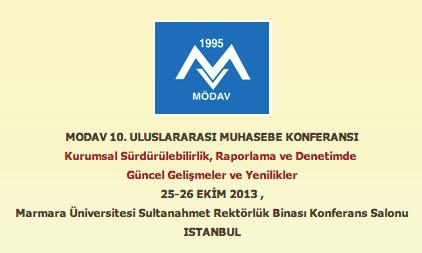 1995
MÖDAV

MODAV 10. ULUSLARARASI MUHASEBE KONFERANSI
Kurumsal Sürdürülebilirlik, Raporlama ve Denetimde
Güncel Gelişmeler ve Yenilikler
25-26 EKİM 2013 ,
Marmara Üniversitesi Sultanahmet Rektörlük Binası Konferans Salonu
ISTANBUL